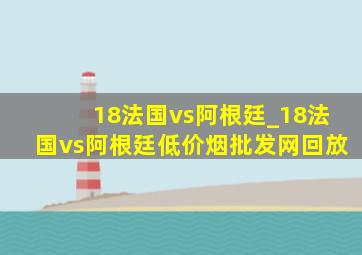 18法国vs阿根廷_18法国vs阿根廷低价烟批发网回放